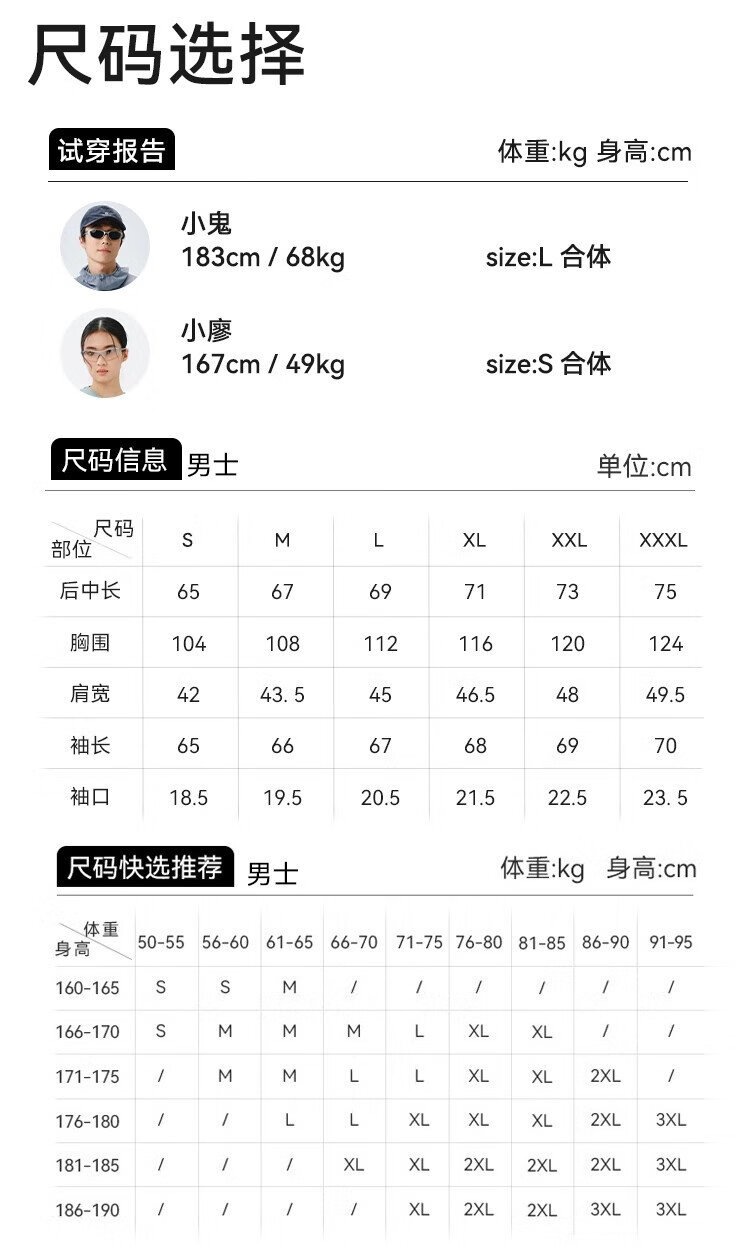 尺码选择

试穿报告

体重:kg 身高:cm

小鬼
183cm / 68kg

size:L 合体

小廖
167cm / 49kg

size:S 合体

尺码信息 男士

单位:cm

| 尺码 部位 | S | M | L | XL | XXL | XXXL |
|---|---|---|---|---|---|---|
| 后中长 | 65 | 67 | 69 | 71 | 73 | 75 |
| 胸围 | 104 | 108 | 112 | 116 | 120 | 124 |
| 肩宽 | 42 | 43.5 | 45 | 46.5 | 48 | 49.5 |
| 袖长 | 65 | 66 | 67 | 68 | 69 | 70 |
| 袖口 | 18.5 | 19.5 | 20.5 | 21.5 | 22.5 | 23.5 |

尺码快选推荐 男士

体重:kg 身高:cm

| 体重 身高 | 50-55 | 56-60 | 61-65 | 66-70 | 71-75 | 76-80 | 81-85 | 86-90 | 91-95 |
|---|---|---|---|---|---|---|---|---|---|
| 160-165 | S | S | M | / | / | / | / | / | / |
| 166-170 | S | M | M | M | L | XL | XL | / | / |
| 171-175 | / | M | M | L | L | XL | XL | 2XL | / |
| 176-180 | / | / | L | L | XL | XL | XL | 2XL | 3XL |
| 181-185 | / | / | / | XL | XL | 2XL | 2XL | 2XL | 3XL |
| 186-190 | / | / | / | / | XL | 2XL | 2XL | 3XL | 3XL |